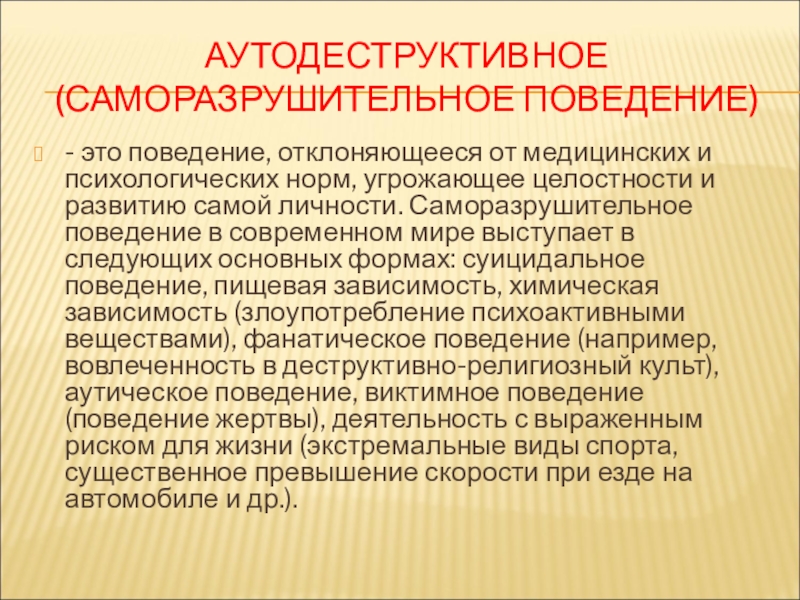 АУТОДЕСТРУКТИВНОЕ (САМОРАЗРУШИТЕЛЬНОЕ ПОВЕДЕНИЕ)

- это поведение, отклоняющееся от медицинских и психологических норм, угрожающее целостности и развитию самой личности. Саморазрушительное поведение в современном мире выступает в следующих основных формах: суицидальное поведение, пищевая зависимость, химическая зависимость (злоупотребление психоактивными веществами), фанатическое поведение (например, вовлеченность в деструктивно-религиозный культ), аутическое поведение, виктимное поведение (поведение жертвы), деятельность с выраженным риском для жизни (экстремальные виды спорта, существенное превышение скорости при езде на автомобиле и др.).